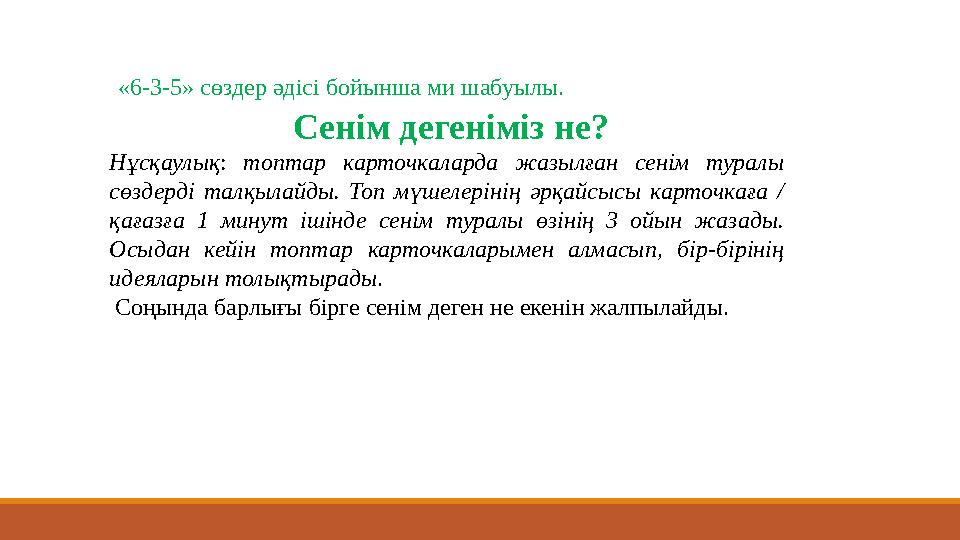 «6-3-5» сөздер әдісі бойынша ми шабуылы.

Сенім дегеніміз не?

Нұсқаулық: топтар карточкаларда жазылған сенім туралы сөздерді талқылайды. Топ мүшелерінің әрқайсысы карточкаға / қағазға 1 минут ішінде сенім туралы өзінің 3 ойын жазады. Осыдан кейін топтар карточкаларымен алмасып, бір-бірінің идеяларын толықтырады.

Соңында барлығы бірге сенім деген не екенін жалпылайды.